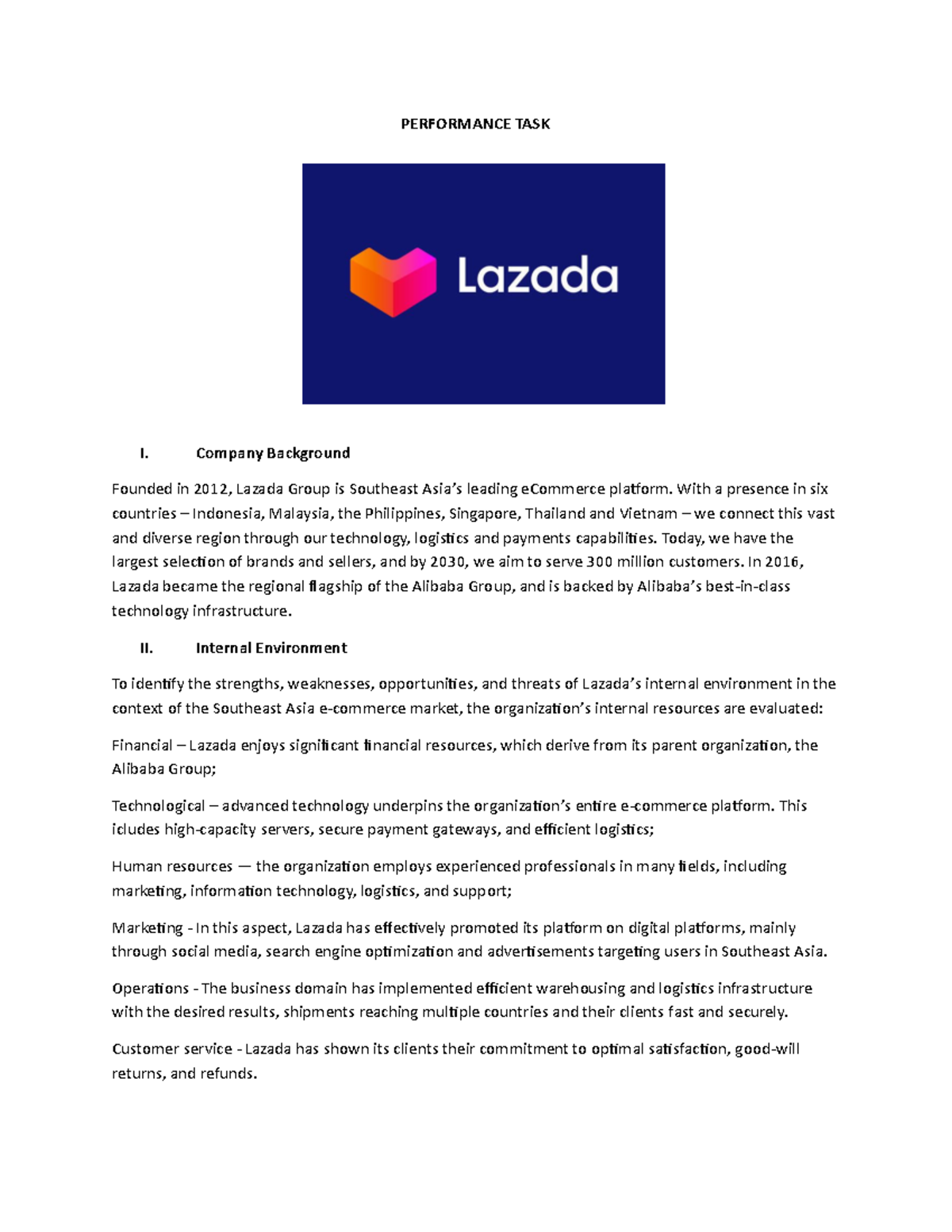 PERFORMANCE TASK

Lazada

I. Company Background

Founded in 2012, Lazada Group is Southeast Asia's leading eCommerce platform. With a presence in six countries – Indonesia, Malaysia, the Philippines, Singapore, Thailand and Vietnam – we connect this vast and diverse region through our technology, logistics and payments capabilities. Today, we have the largest selection of brands and sellers, and by 2030, we aim to serve 300 million customers. In 2016, Lazada became the regional flagship of the Alibaba Group, and is backed by Alibaba's best-in-class technology infrastructure.

II. Internal Environment

To identify the strengths, weaknesses, opportunities, and threats of Lazada's internal environment in the context of the Southeast Asia e-commerce market, the organization's internal resources are evaluated:

Financial – Lazada enjoys significant financial resources, which derive from its parent organization, the Alibaba Group;

Technological – advanced technology underpins the organization's entire e-commerce platform. This icludes high-capacity servers, secure payment gateways, and efficient logistics;

Human resources — the organization employs experienced professionals in many fields, including marketing, information technology, logistics, and support;

Marketing - In this aspect, Lazada has effectively promoted its platform on digital platforms, mainly through social media, search engine optimization and advertisements targeting users in Southeast Asia.

Operations - The business domain has implemented efficient warehousing and logistics infrastructure with the desired results, shipments reaching multiple countries and their clients fast and securely.

Customer service - Lazada has shown its clients their commitment to optimal satisfaction, good-will returns, and refunds.